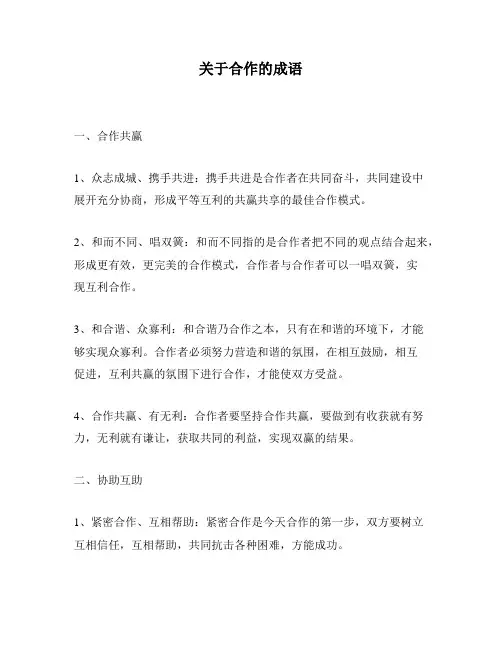 关于合作的成语

一、合作共赢

1、众志成城、携手共进：携手共进是合作者在共同奋斗，共同建设中展开充分协商，形成平等互利的共赢共享的最佳合作模式。

2、和而不同、唱双簧：和而不同指的是合作者把不同的观点结合起来，形成更有效，更完美的合作模式，合作者与合作者可以一唱双簧，实现互利合作。

3、和合谐、众寡利：和合谐乃合作之本，只有在和谐的环境下，才能够实现众寡利。合作者必须努力营造和谐的氛围，在相互鼓励，相互促进，互利共赢的氛围下进行合作，才能使双方受益。

4、合作共赢、有无利：合作者要坚持合作共赢，要做到有收获就有努力，无利就有谦让，获取共同的利益，实现双赢的结果。

二、协助互助

1、紧密合作、互相帮助：紧密合作是今天合作的第一步，双方要树立互相信任，互相帮助，共同抗击各种困难，方能成功。